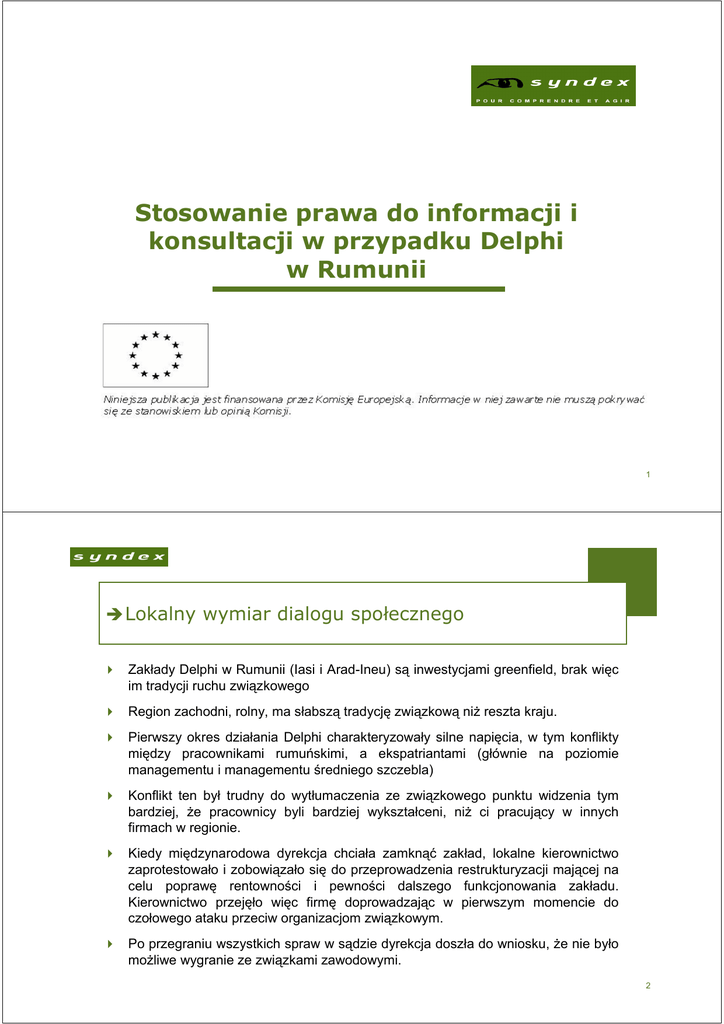 syndex
POUR COMPRENDRE ET AGIR

Stosowanie prawa do informacji i konsultacji w przypadku Delphi w Rumunii

Niniejsza publikacja jest finansowana przez Komisję Europejską. Informacje w niej zawarte nie muszą pokrywać się ze stanowiskiem lub opinią Komisji.

1

syndex

➔Lokalny wymiar dialogu społecznego

Zakłady Delphi w Rumunii (Iasi i Arad-Ineu) są inwestycjami greenfield, brak więc im tradycji ruchu związkowego

Region zachodni, rolny, ma słabszą tradycję związkową niż reszta kraju.

Pierwszy okres działania Delphi charakteryzowały silne napięcia, w tym konflikty między pracownikami rumuńskimi, a ekspatriantami (głównie na poziomie managementu i managementu średniego szczebla)

Konflikt ten był trudny do wytłumaczenia ze związkowego punktu widzenia tym bardziej, że pracownicy byli bardziej wykształceni, niż ci pracujący w innych firmach w regionie.

Kiedy międzynarodowa dyrekcja chciała zamknąć zakład, lokalne kierownictwo zaprotestowało i zobowiązało się do przeprowadzenia restrukturyzacji mającej na celu poprawę rentowności i pewności dalszego funkcjonowania zakładu. Kierownictwo przejęło więc firmę doprowadzając w pierwszym momencie do czołowego ataku przeciw organizacjom związkowym.

Po przegraniu wszystkich spraw w sądzie dyrekcja doszła do wniosku, że nie było możliwe wygranie ze związkami zawodowymi.

2